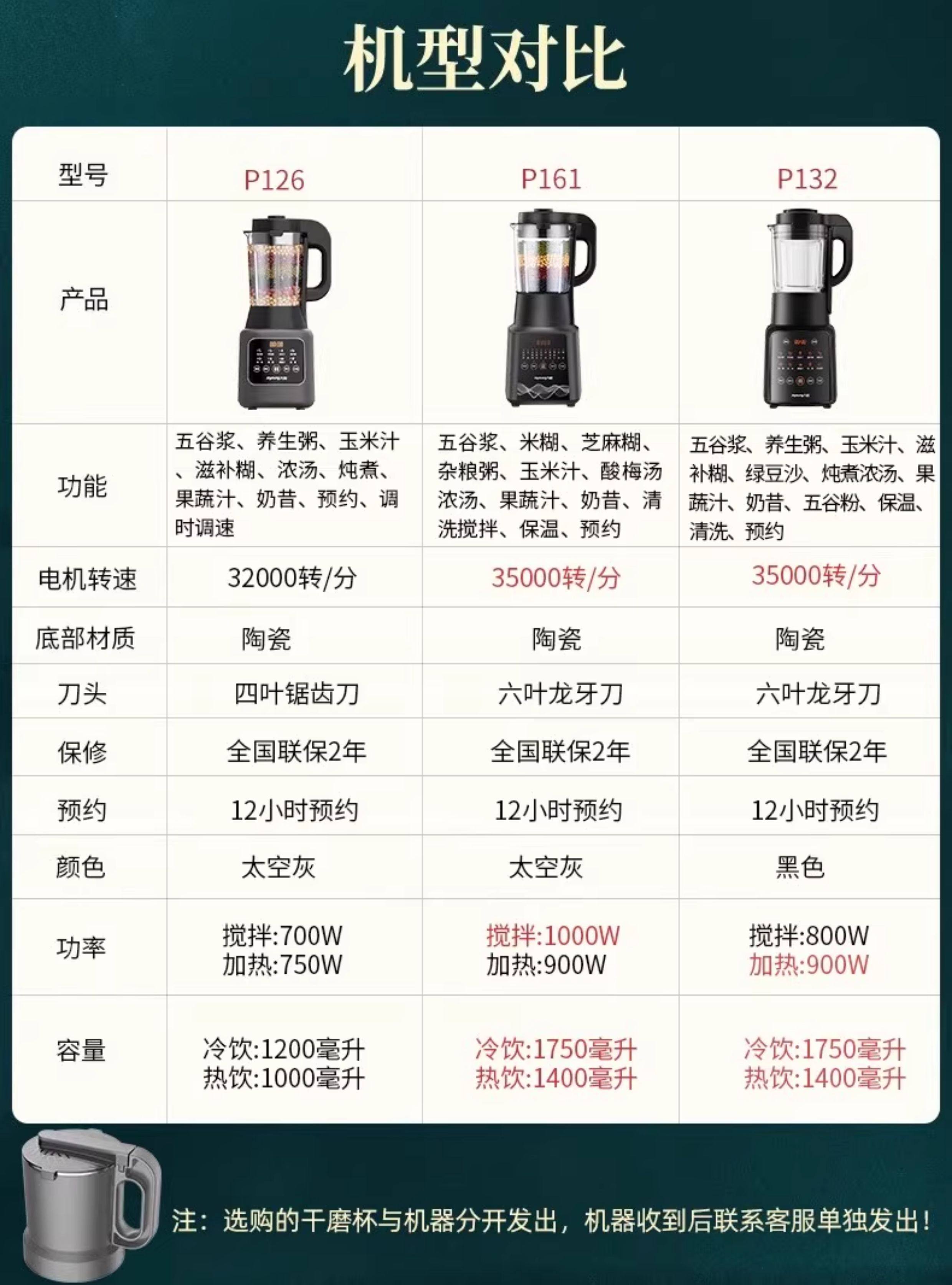 机型对比

| 型号 | P126 | P161 | P132 |
|---|---|---|---|
| 产品 | | | |
| 功能 | 五谷浆、养生粥、玉米汁、滋补糊、浓汤、炖煮、果蔬汁、奶昔、预约、调时调速 | 五谷浆、米糊、芝麻糊、杂粮粥、玉米汁、酸梅汤浓汤、果蔬汁、奶昔、清洗搅拌、保温、预约 | 五谷浆、养生粥、玉米汁、滋补糊、绿豆沙、炖煮浓汤、果蔬汁、奶昔、五谷粉、保温、清洗、预约 |
| 电机转速 | 32000转/分 | 35000转/分 | 35000转/分 |
| 底部材质 | 陶瓷 | 陶瓷 | 陶瓷 |
| 刀头 | 四叶锯齿刀 | 六叶龙牙刀 | 六叶龙牙刀 |
| 保修 | 全国联保2年 | 全国联保2年 | 全国联保2年 |
| 预约 | 12小时预约 | 12小时预约 | 12小时预约 |
| 颜色 | 太空灰 | 太空灰 | 黑色 |
| 功率 | 搅拌:700W 加热:750W | 搅拌:1000W 加热:900W | 搅拌:800W 加热:900W |
| 容量 | 冷饮:1200毫升 热饮:1000毫升 | 冷饮:1750毫升 热饮:1400毫升 | 冷饮:1750毫升 热饮:1400毫升 |

注：选购的干磨杯与机器分开发出，机器收到后联系客服单独发出！